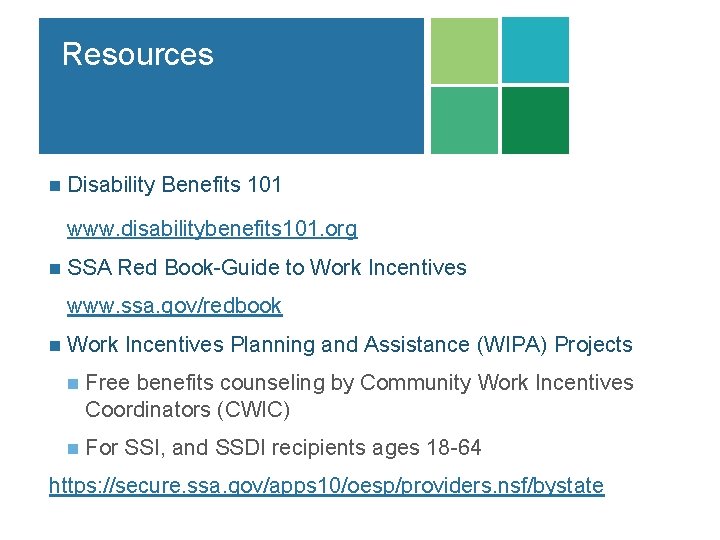 Resources

Disability Benefits 101

www.disabilitybenefits101.org

SSA Red Book-Guide to Work Incentives

www.ssa.gov/redbook

Work Incentives Planning and Assistance (WIPA) Projects

Free benefits counseling by Community Work Incentives Coordinators (CWIC)

For SSI, and SSDI recipients ages 18-64

https://secure.ssa.gov/apps10/oesp/providers.nsf/bystate